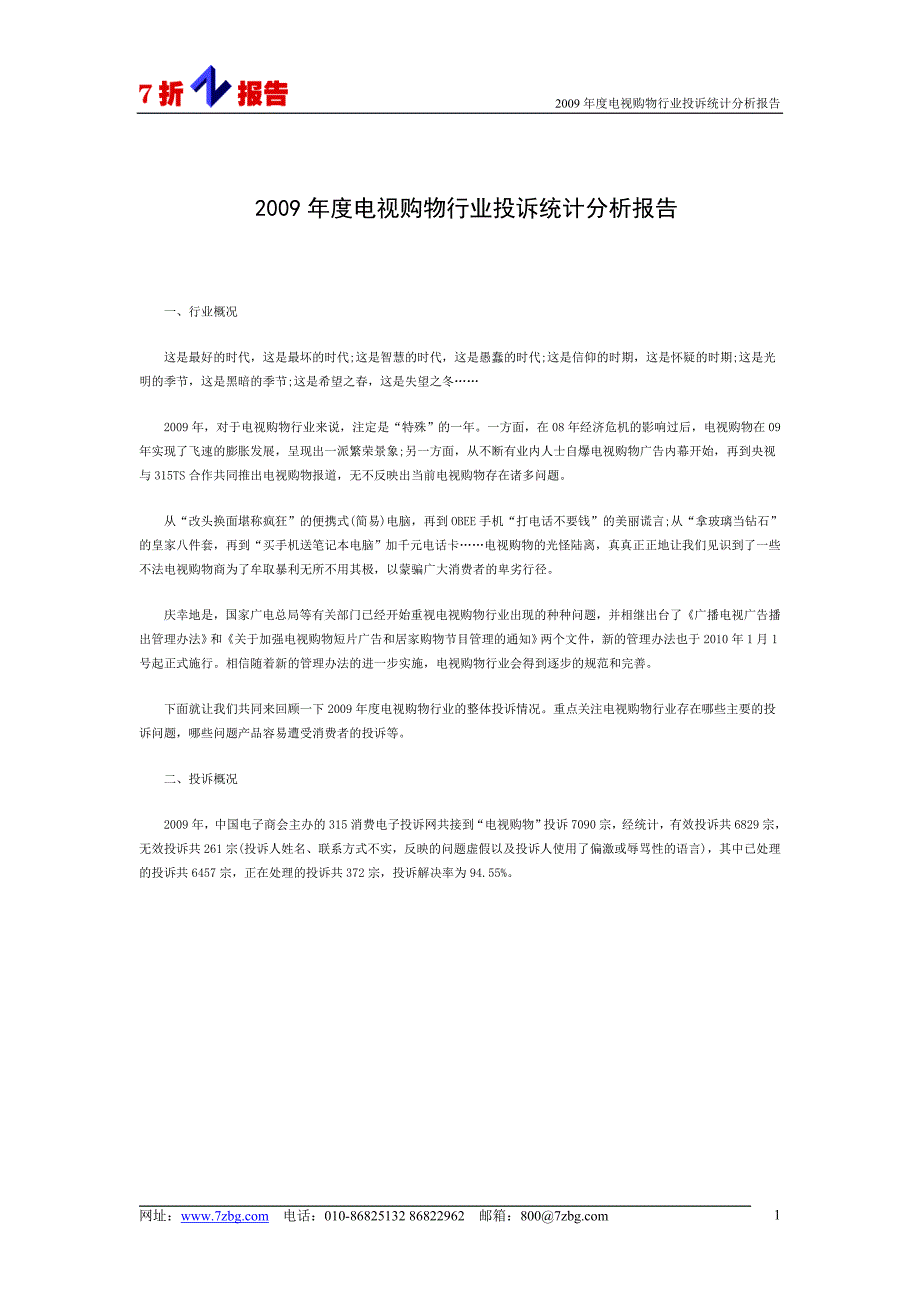 7折 报告

2009年度电视购物行业投诉统计分析报告

2009年度电视购物行业投诉统计分析报告

一、行业概况

这是最好的时代，这是最坏的时代;这是智慧的时代，这是愚蠢的时代;这是信仰的时期，这是怀疑的时期;这是光明的季节，这是黑暗的季节;这是希望之春，这是失望之冬……

2009年，对于电视购物行业来说，注定是“特殊”的一年。一方面，在08年经济危机的影响过后，电视购物在09年实现了飞速的膨胀发展，呈现出一派繁荣景象;另一方面，从不断有业内人士自爆电视购物广告内幕开始，再到央视与315TS合作共同推出电视购物报道，无不反映出当前电视购物存在诸多问题。

从“改头换面堪称疯狂”的便携式(简易)电脑，再到OBEE手机“打电话不要钱”的美丽谎言;从“拿玻璃当钻石”的皇家八件套，再到“买手机送笔记本电脑”加千元电话卡……电视购物的光怪陆离，真真正正地让我们见识到了一些不法电视购物商为了牟取暴利无所不用其极，以蒙骗广大消费者的卑劣行径。

庆幸地是，国家广电总局等有关部门已经开始重视电视购物行业出现的种种问题，并相继出台了《广播电视广告播出管理办法》和《关于加强电视购物短片广告和居家购物节目管理的通知》两个文件，新的管理办法也于2010年1月1号起正式施行。相信随着新的管理办法的进一步实施，电视购物行业会得到逐步的规范和完善。

下面就让我们共同来回顾一下2009年度电视购物行业的整体投诉情况。重点关注电视购物行业存在哪些主要的投诉问题，哪些问题产品容易遭受消费者的投诉等。

二、投诉概况

2009年，中国电子商会主办的315消费电子投诉网共接到“电视购物”投诉7090宗，经统计，有效投诉共6829宗，无效投诉共261宗(投诉人姓名、联系方式不实，反映的问题虚假以及投诉人使用了偏激或辱骂性的语言)，其中已处理的投诉共6457宗，正在处理的投诉共372宗，投诉解决率为94.55%。

网址：www.7zbg.com 电话：010-86825132 86822962 邮箱：800@7zbg.com 1